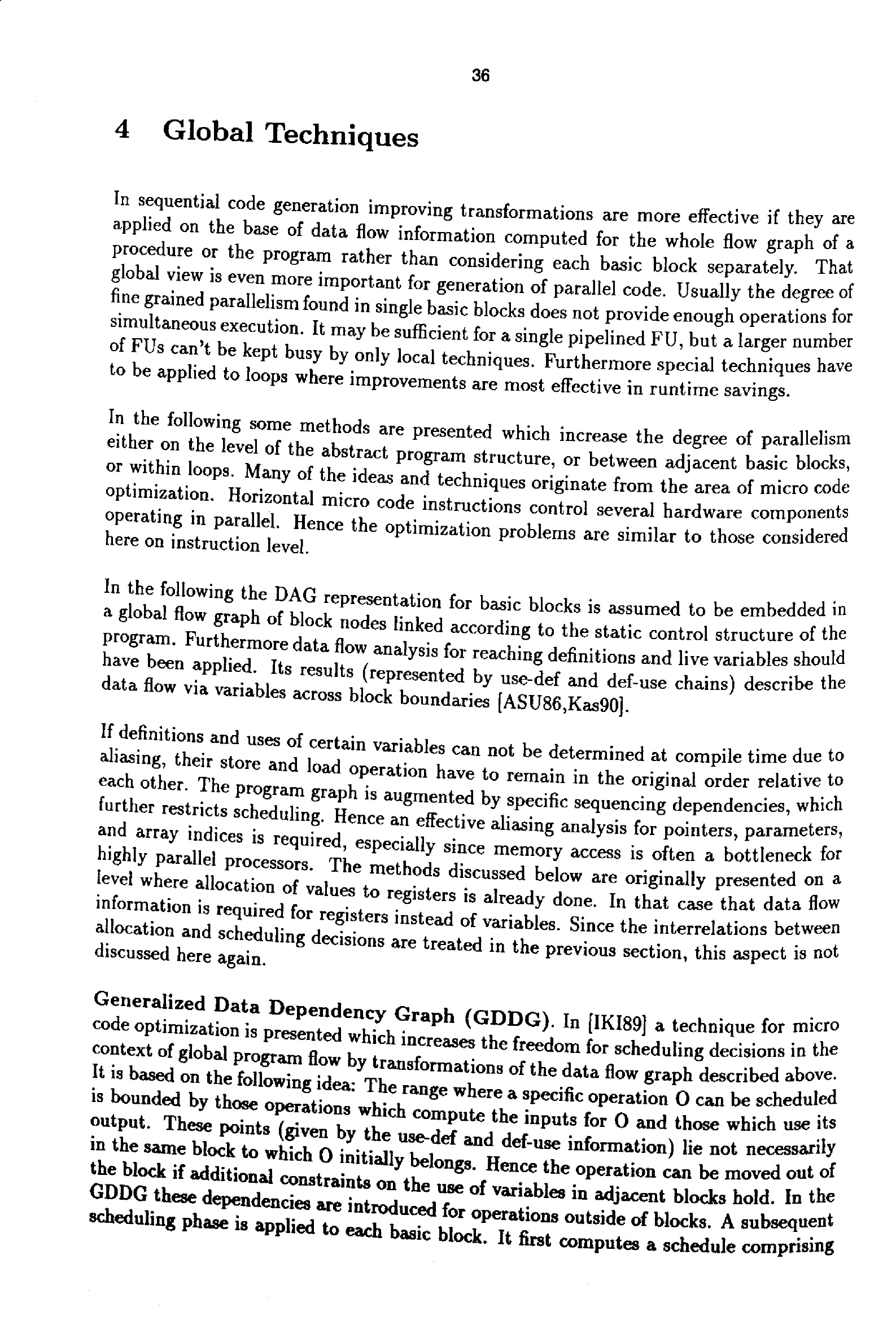 36

4 Global Techniques

In sequential code generation improving transformations are more effective if they are applied on the base of data flow information computed for the whole flow graph of a procedure or the program rather than considering each basic block separately. That global view is even more important for generation of parallel code. Usually the degree of fine grained parallelism found in single basic blocks does not provide enough operations for simultaneous execution. It may be sufficient for a single pipelined FU, but a larger number of FUs can't be kept busy by only local techniques. Furthermore special techniques have to be applied to loops where improvements are most effective in runtime savings.

In the following some methods are presented which increase the degree of parallelism either on the level of the abstract program structure, or between adjacent basic blocks, or within loops. Many of the ideas and techniques originate from the area of micro code optimization. Horizontal micro code instructions control several hardware components operating in parallel. Hence the optimization problems are similar to those considered here on instruction level.

In the following the DAG representation for basic blocks is assumed to be embedded in a global flow graph of block nodes linked according to the static control structure of the program. Furthermore data flow analysis for reaching definitions and live variables should have been applied. Its results (represented by use-def and def-use chains) describe the data flow via variables across block boundaries [ASU86,Kas90].

If definitions and uses of certain variables can not be determined at compile time due to aliasing, their store and load operation have to remain in the original order relative to each other. The program graph is augmented by specific sequencing dependencies, which further restricts scheduling. Hence an effective aliasing analysis for pointers, parameters, and array indices is required, especially since memory access is often a bottleneck for highly parallel processors. The methods discussed below are originally presented on a level where allocation of values to registers is already done. In that case that data flow information is required for registers instead of variables. Since the interrelations between allocation and scheduling decisions are treated in the previous section, this aspect is not discussed here again.

Generalized Data Dependency Graph (GDDG). In [IKI89] a technique for micro code optimization is presented which increases the freedom for scheduling decisions in the context of global program flow by transformations of the data flow graph described above. It is based on the following idea: The range where a specific operation O can be scheduled is bounded by those operations which compute the inputs for O and those which use its output. These points (given by the use-def and def-use information) lie not necessarily in the same block to which O initially belongs. Hence the operation can be moved out of the block if additional constraints on the use of variables in adjacent blocks hold. In the GDDG these dependencies are introduced for operations outside of blocks. A subsequent scheduling phase is applied to each basic block. It first computes a schedule comprising